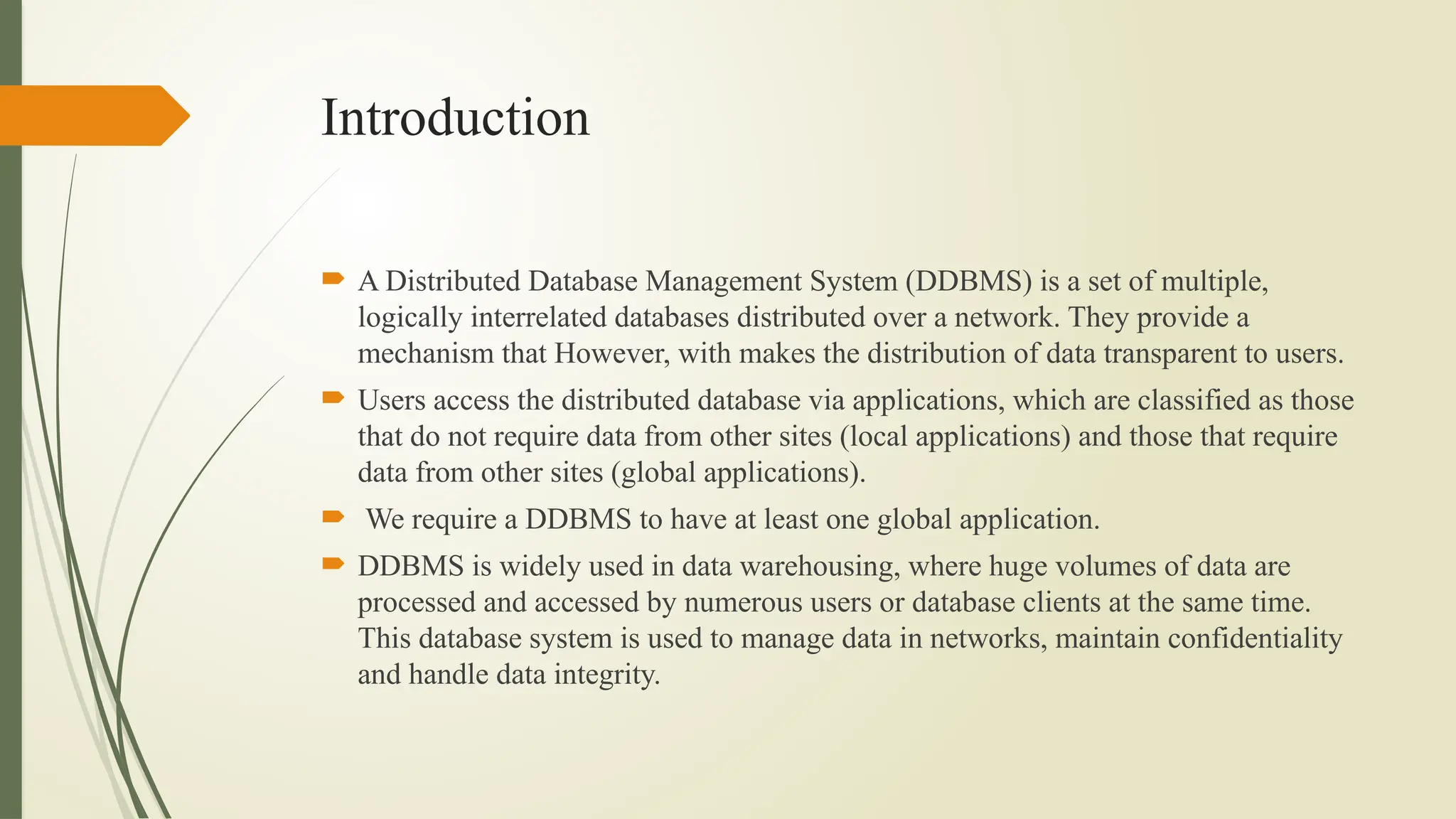 Introduction

A Distributed Database Management System (DDBMS) is a set of multiple, logically interrelated databases distributed over a network. They provide a mechanism that However, with makes the distribution of data transparent to users.

Users access the distributed database via applications, which are classified as those that do not require data from other sites (local applications) and those that require data from other sites (global applications).

We require a DDBMS to have at least one global application.

DDBMS is widely used in data warehousing, where huge volumes of data are processed and accessed by numerous users or database clients at the same time. This database system is used to manage data in networks, maintain confidentiality and handle data integrity.